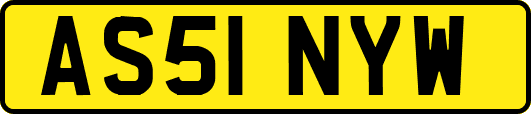 AS51 NYW